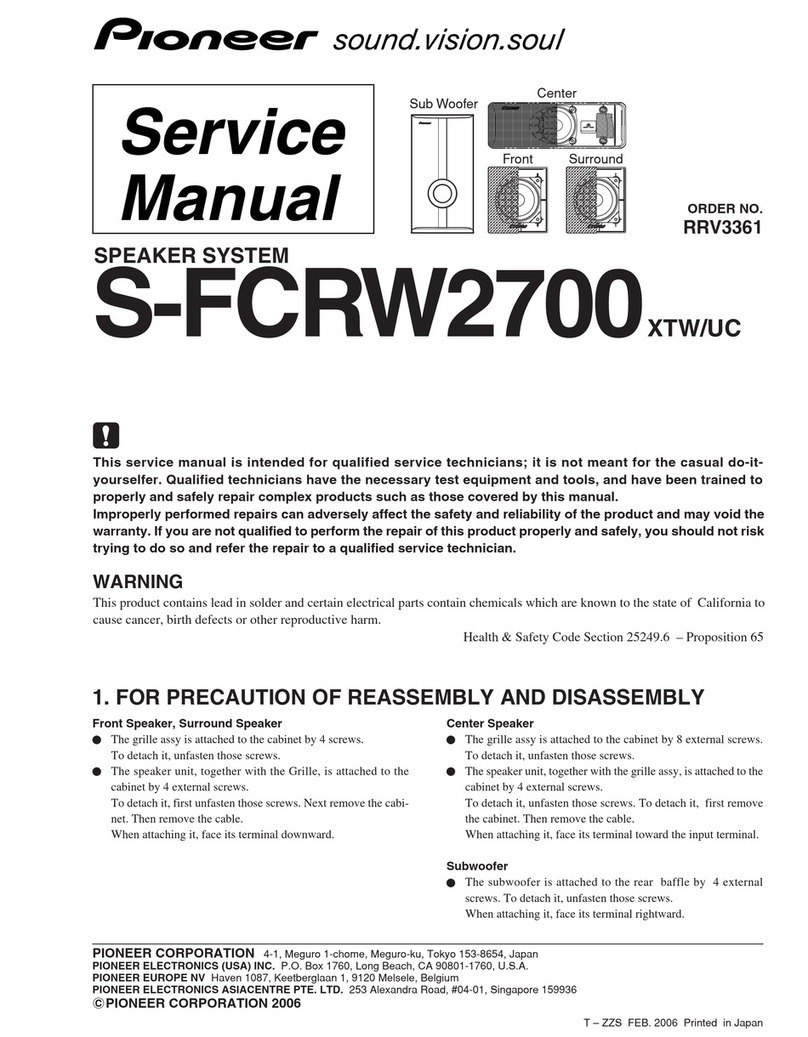 Pioneer sound.vision.soul

Service Manual

Sub Woofer

Center

Front

Surround

ORDER NO.
RRV3361

SPEAKER SYSTEM
S-FCRW2700 XTW/UC

This service manual is intended for qualified service technicians; it is not meant for the casual do-it-yourselfer. Qualified technicians have the necessary test equipment and tools, and have been trained to properly and safely repair complex products such as those covered by this manual.
Improperly performed repairs can adversely affect the safety and reliability of the product and may void the warranty. If you are not qualified to perform the repair of this product properly and safely, you should not risk trying to do so and refer the repair to a qualified service technician.

WARNING
This product contains lead in solder and certain electrical parts contain chemicals which are known to the state of California to cause cancer, birth defects or other reproductive harm.

Health & Safety Code Section 25249.6 – Proposition 65

1. FOR PRECAUTION OF REASSEMBLY AND DISASSEMBLY

Front Speaker, Surround Speaker
● The grille assy is attached to the cabinet by 4 screws. To detach it, unfasten those screws.
● The speaker unit, together with the Grille, is attached to the cabinet by 4 external screws. To detach it, first unfasten those screws. Next remove the cabinet. Then remove the cable. When attaching it, face its terminal downward.

Center Speaker
● The grille assy is attached to the cabinet by 8 external screws. To detach it, unfasten those screws.
● The speaker unit, together with the grille assy, is attached to the cabinet by 4 external screws. To detach it, unfasten those screws. To detach it, first remove the cabinet. Then remove the cable. When attaching it, face its terminal toward the input terminal.

Subwoofer
● The subwoofer is attached to the rear baffle by 4 external screws. To detach it, unfasten those screws. When attaching it, face its terminal rightward.

PIONEER CORPORATION 4-1, Meguro 1-chome, Meguro-ku, Tokyo 153-8654, Japan
PIONEER ELECTRONICS (USA) INC. P.O. Box 1760, Long Beach, CA 90801-1760, U.S.A.
PIONEER EUROPE NV Haven 1087, Keetberglaan 1, 9120 Melsele, Belgium
PIONEER ELECTRONICS ASIACENTRE PTE. LTD. 253 Alexandra Road, #04-01, Singapore 159936
© PIONEER CORPORATION 2006

T – ZZS FEB. 2006 Printed in Japan